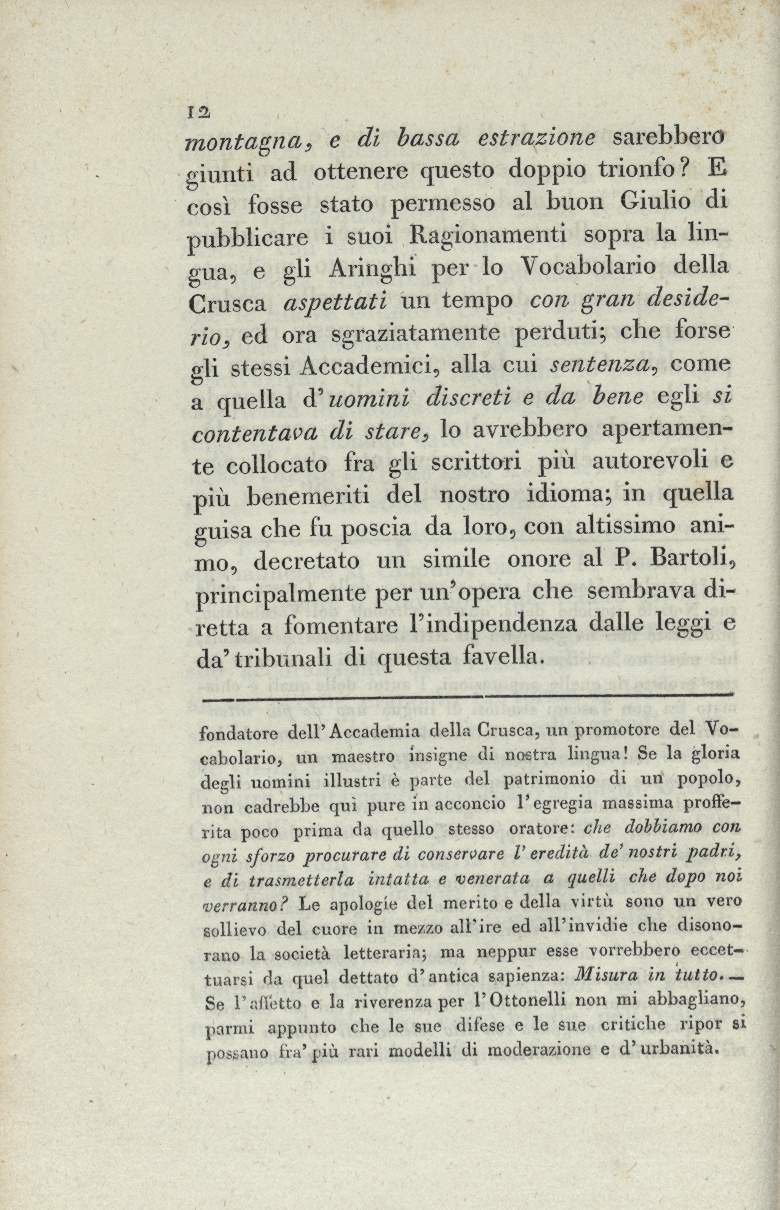 12

montagna, e di bassa estrazione sarebbero giunti ad ottenere questo doppio trionfo? E così fosse stato permesso al buon Giulio di pubblicare i suoi Ragionamenti sopra la lingua, e gli Aringhi per lo Vocabolario della Crusca aspettati un tempo con gran desiderio, ed ora sgraziatamente perduti; che forse gli stessi Accademici, alla cui sentenza, come a quella d'uomini discreti e da bene egli si contentava di stare, lo avrebbero apertamente collocato fra gli scrittori più autorevoli e più benemeriti del nostro idioma; in quella guisa che fu poscia da loro, con altissimo animo, decretato un simile onore al P. Bartoli, principalmente per un'opera che sembrava diretta a fomentare l'indipendenza dalle leggi e da' tribunali di questa favella.

fondatore dell'Accademia della Crusca, un promotore del Vocabolario, un maestro insigne di nostra lingua! Se la gloria degli uomini illustri è parte del patrimonio di un popolo, non cadrebbe qui pure in acconcio l'egregia massima profferita poco prima da quello stesso oratore: che dobbiamo con ogni sforzo procurare di conservare l'eredità de' nostri padri, e di trasmetterla intatta e venerata a quelli che dopo noi verranno? Le apologie del merito e della virtù sono un vero sollievo del cuore in mezzo all'ire ed all'invidie che disonorano la società letteraria; ma neppur esse vorrebbero eccettuarsi da quel dettato d'antica sapienza: Misura in tutto. — Se l'affetto e la riverenza per l'Ottonelli non mi abbagliano, parmi appunto che le sue difese e le sue critiche ripor si possano fra' più rari modelli di moderazione e d'urbanità.